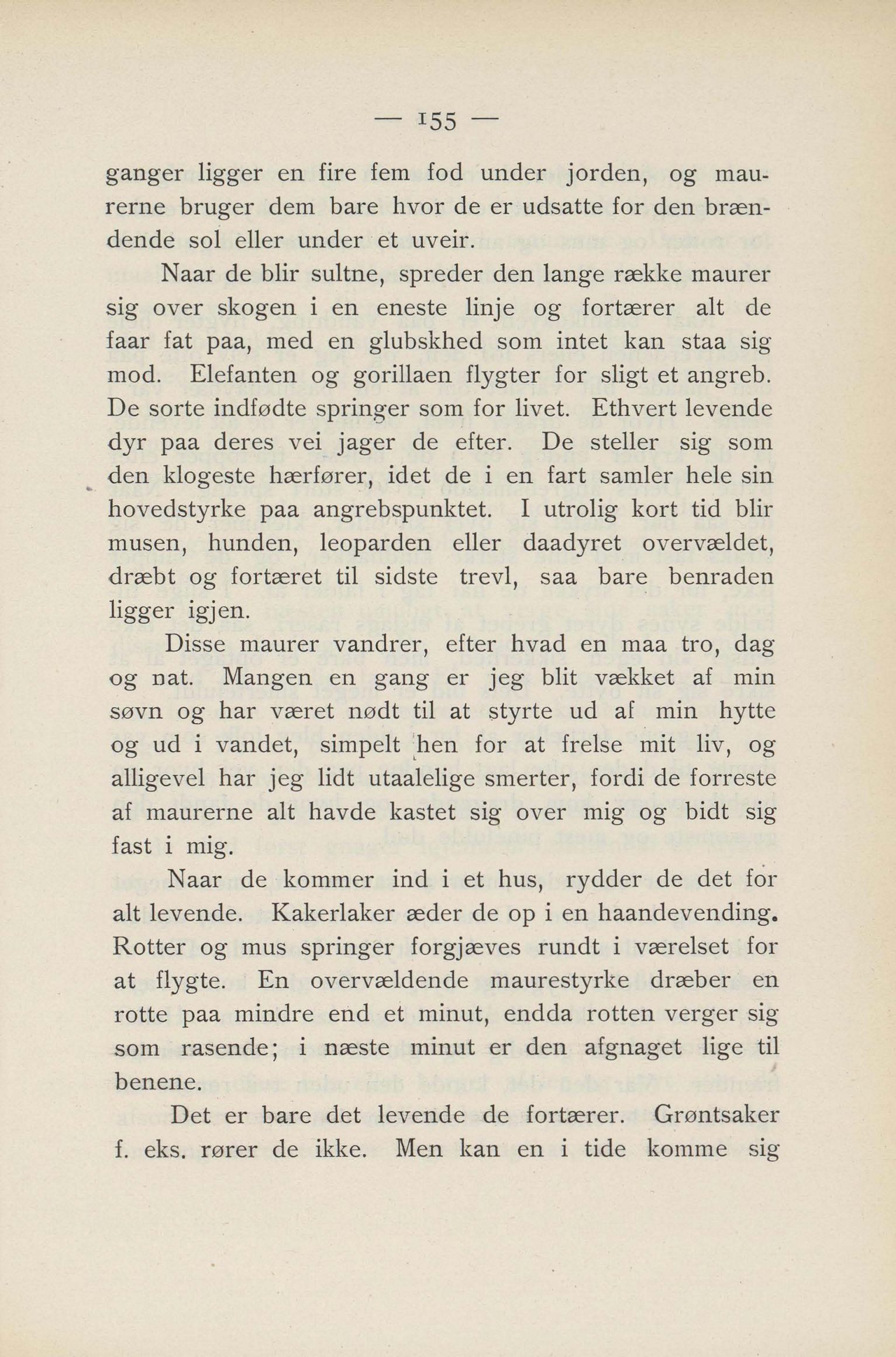 — 155 —

ganger ligger en fire fem fod under jorden, og maurerne bruger dem bare hvor de er udsatte for den brændende sol eller under et uveir.

Naar de blir sultne, spreder den lange række maurer sig over skogen i en eneste linje og fortærer alt de faar fat paa, med en glubskhed som intet kan staa sig mod. Elefanten og gorillaen flygter for sligt et angreb. De sorte indfødte springer som for livet. Ethvert levende dyr paa deres vei jager de efter. De steller sig som den klogeste hærfører, idet de i en fart samler hele sin hovedstyrke paa angrebspunktet. I utrolig kort tid blir musen, hunden, leoparden eller daadyret overvældet, dræbt og fortæret til sidste trevl, saa bare benraden ligger igjen.

Disse maurer vandrer, efter hvad en maa tro, dag og nat. Mangen en gang er jeg blit vækket af min søvn og har været nødt til at styrte ud af min hytte og ud i vandet, simpelt hen for at frelse mit liv, og alligevel har jeg lidt utaalelige smerter, fordi de forreste af maurerne alt havde kastet sig over mig og bidt sig fast i mig.

Naar de kommer ind i et hus, rydder de det for alt levende. Kakerlaker æder de op i en haandevending. Rotter og mus springer forgjæves rundt i værelset for at flygte. En overvældende maurestyrke dræber en rotte paa mindre end et minut, endda rotten verger sig som rasende; i næste minut er den afgnaget lige til benene.

Det er bare det levende de fortærer. Grøntsaker f. eks. rører de ikke. Men kan en i tide komme sig